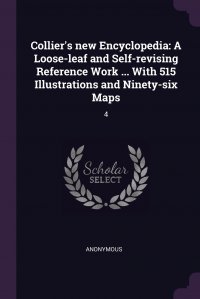 Collier's new Encyclopedia: A Loose-leaf and Self-revising Reference Work ... With 515 Illustrations and Ninety-six Maps

4

Scholar
SELECT

ANONYMOUS